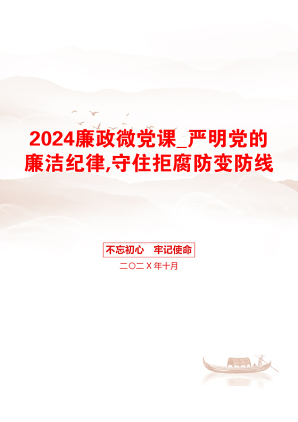 2024廉政微党课_严明党的廉洁纪律,守住拒腐防变防线

不忘初心　牢记使命

二〇二Ｘ年十月